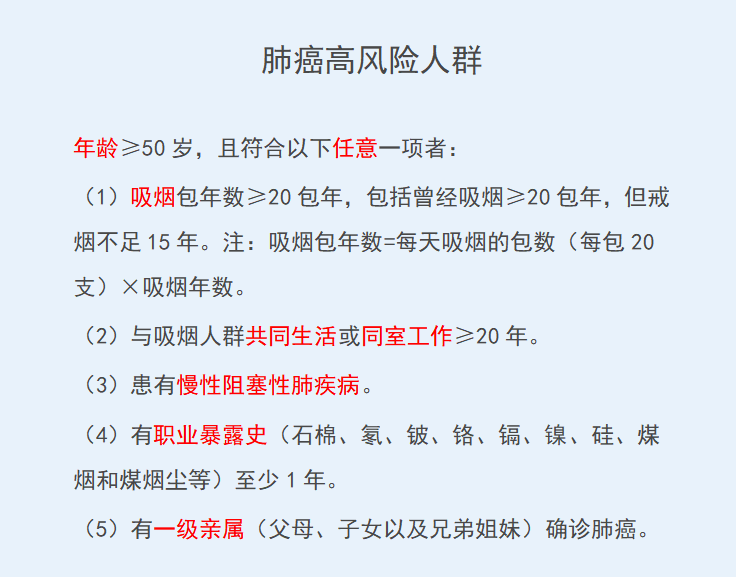 肺癌高风险人群

年龄≥50 岁，且符合以下任意一项者：

（1）吸烟包年数≥20 包年，包括曾经吸烟≥20 包年，但戒烟不足 15 年。注：吸烟包年数=每天吸烟的包数（每包 20 支）×吸烟年数。

（2）与吸烟人群共同生活或同室工作≥20 年。

（3）患有慢性阻塞性肺疾病。

（4）有职业暴露史（石棉、氡、铍、铬、镉、镍、硅、煤烟和煤烟尘等）至少 1 年。

（5）有一级亲属（父母、子女以及兄弟姐妹）确诊肺癌。